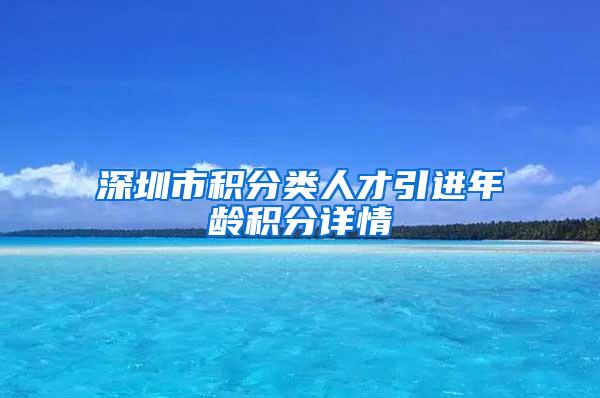 深圳市积分类人才引进年龄积分详情